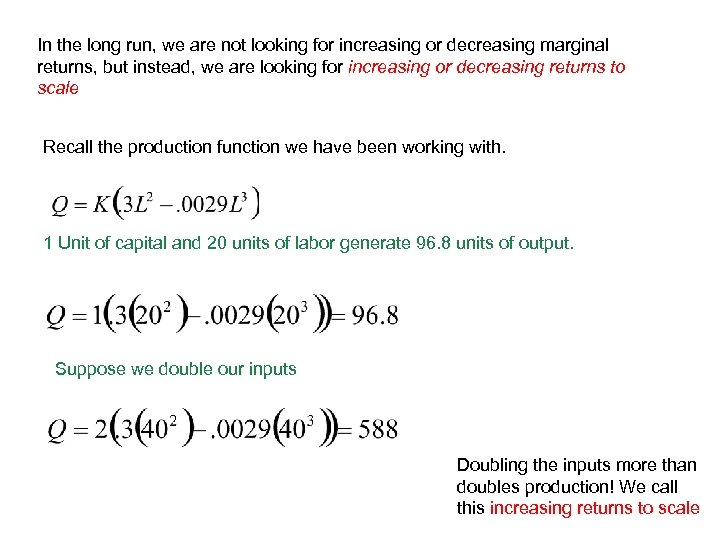 In the long run, we are not looking for increasing or decreasing marginal returns, but instead, we are looking for increasing or decreasing returns to scale

Recall the production function we have been working with.

$Q = K\left(.3L^2 - .0029L^3\right)$

1 Unit of capital and 20 units of labor generate 96.8 units of output.

$Q = 1\left(.3\left(20^2\right) - .0029\left(20^3\right)\right) = 96.8$

Suppose we double our inputs

$Q = 2\left(.3\left(40^2\right) - .0029\left(40^3\right)\right) = 588$

Doubling the inputs more than doubles production! We call this increasing returns to scale